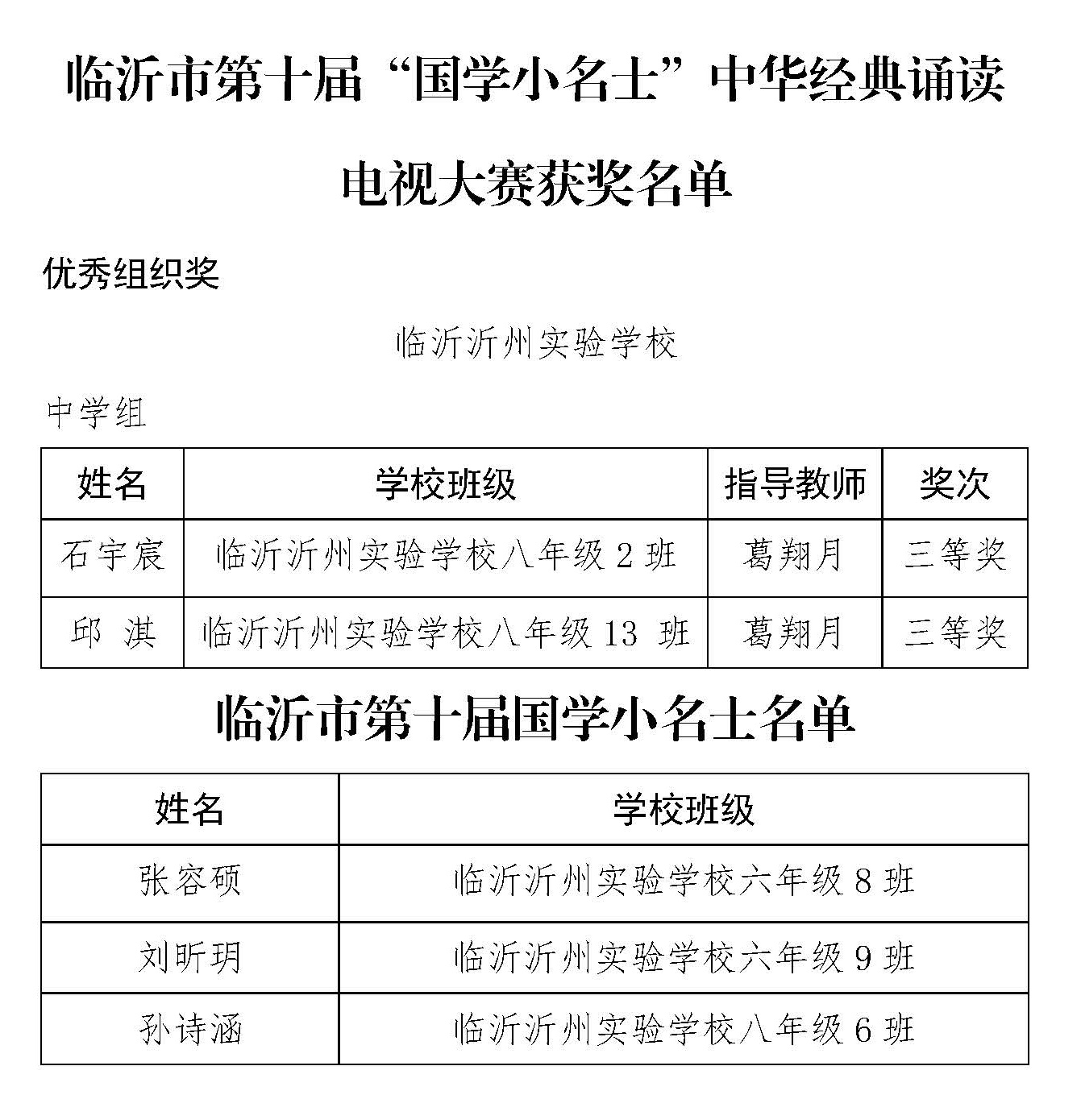 临沂市第十届“国学小名士”中华经典诵读

电视大赛获奖名单

优秀组织奖

临沂沂州实验学校

中学组

| 姓名 | 学校班级 | 指导教师 | 奖次 |
|---|---|---|---|
| 石宇宸 | 临沂沂州实验学校八年级 2 班 | 葛翔月 | 三等奖 |
| 邱 淇 | 临沂沂州实验学校八年级 13 班 | 葛翔月 | 三等奖 |

临沂市第十届国学小名士名单

| 姓名 | 学校班级 |
|---|---|
| 张容硕 | 临沂沂州实验学校六年级 8 班 |
| 刘昕玥 | 临沂沂州实验学校六年级 9 班 |
| 孙诗涵 | 临沂沂州实验学校八年级 6 班 |